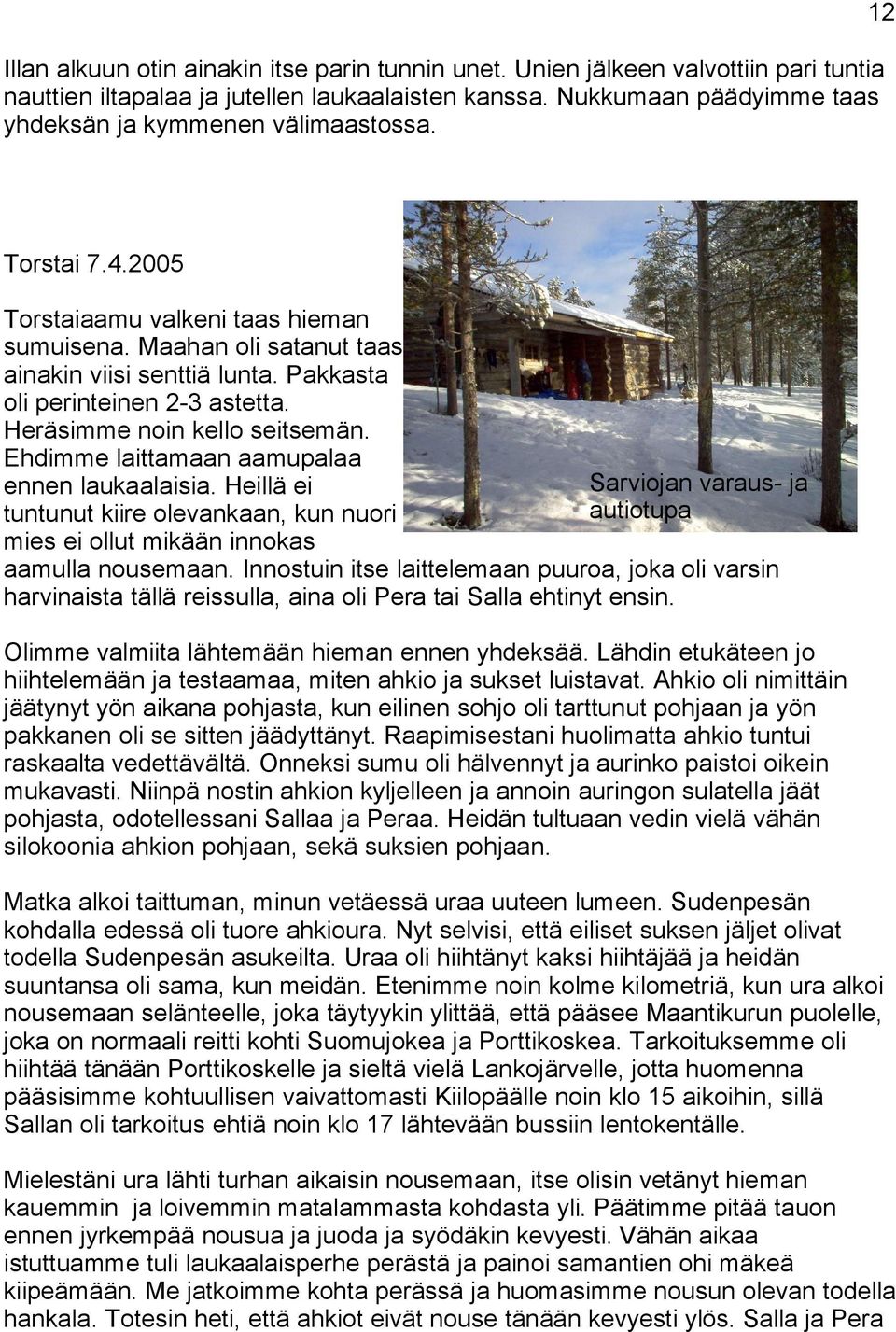 12

Illan alkuun otin ainakin itse parin tunnin unet. Unien jälkeen valvottiin pari tuntia nauttien iltapalaa ja jutellen laukaalaisten kanssa. Nukkumaan päädyimme taas yhdeksän ja kymmenen välimaastossa.

Torstai 7.4.2005

Torstaiaamu valkeni taas hieman sumuisena. Maahan oli satanut taas ainakin viisi senttiä lunta. Pakkasta oli perinteinen 2-3 astetta. Heräsimme noin kello seitsemän. Ehdimme laittamaan aamupalaa ennen laukaalaisia. Heillä ei tuntunut kiire olevankaan, kun nuori mies ei ollut mikään innokas aamulla nousemaan. Innostuin itse laittelemaan puuroa, joka oli varsin harvinaista tällä reissulla, aina oli Pera tai Salla ehtinyt ensin.

Sarviojan varaus- ja autiotupa

Olimme valmiita lähtemään hieman ennen yhdeksää. Lähdin etukäteen jo hiihtelemään ja testaamaa, miten ahkio ja sukset luistavat. Ahkio oli nimittäin jäätynyt yön aikana pohjasta, kun eilinen sohjo oli tarttunut pohjaan ja yön pakkanen oli se sitten jäädyttänyt. Raapimisestani huolimatta ahkio tuntui raskaalta vedettävältä. Onneksi sumu oli hälvennyt ja aurinko paistoi oikein mukavasti. Niinpä nostin ahkion kyljelleen ja annoin auringon sulatella jäät pohjasta, odotellessani Sallaa ja Peraa. Heidän tultuaan vedin vielä vähän silokoonia ahkion pohjaan, sekä suksien pohjaan.

Matka alkoi taittuman, minun vetäessä uraa uuteen lumeen. Sudenpesän kohdalla edessä oli tuore ahkioura. Nyt selvisi, että eiliset suksen jäljet olivat todella Sudenpesän asukeilta. Uraa oli hiihtänyt kaksi hiihtäjää ja heidän suuntansa oli sama, kun meidän. Etenimme noin kolme kilometriä, kun ura alkoi nousemaan selänteelle, joka täytyykin ylittää, että pääsee Maantikurun puolelle, joka on normaali reitti kohti Suomujokea ja Porttikoskea. Tarkoituksemme oli hiihtää tänään Porttikoskelle ja sieltä vielä Lankojärvelle, jotta huomenna pääsisimme kohtuullisen vaivattomasti Kiilopäälle noin klo 15 aikoihin, sillä Sallan oli tarkoitus ehtiä noin klo 17 lähtevään bussiin lentokentälle.

Mielestäni ura lähti turhan aikaisin nousemaan, itse olisin vetänyt hieman kauemmin ja loivemmin matalammasta kohdasta yli. Päätimme pitää tauon ennen jyrkempää nousua ja juoda ja syödäkin kevyesti. Vähän aikaa istuttuamme tuli laukaalaisperhe perästä ja painoi samantien ohi mäkeä kiipeämään. Me jatkoimme kohta perässä ja huomasimme nousun olevan todella hankala. Totesin heti, että ahkiot eivät nouse tänään kevyesti ylös. Salla ja Pera